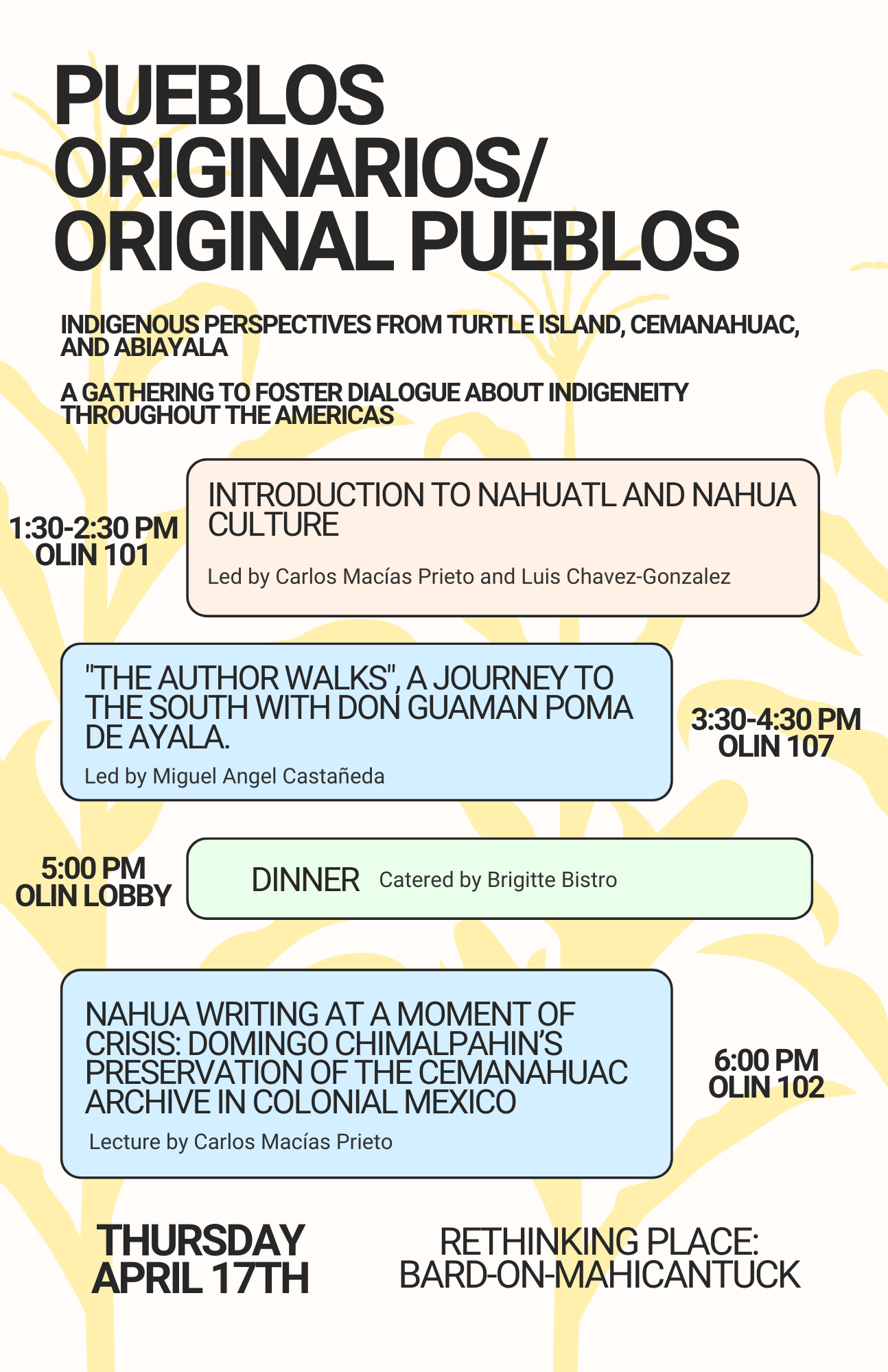 PUEBLOS ORIGINARIOS/ ORIGINAL PUEBLOS

INDIGENOUS PERSPECTIVES FROM TURTLE ISLAND, CEMANAHUAC, AND ABIAYALA

A GATHERING TO FOSTER DIALOGUE ABOUT INDIGENEITY THROUGHOUT THE AMERICAS

1:30-2:30 PM
OLIN 101

INTRODUCTION TO NAHUATL AND NAHUA CULTURE

Led by Carlos Macías Prieto and Luis Chavez-Gonzalez

"THE AUTHOR WALKS", A JOURNEY TO THE SOUTH WITH DON GUAMAN POMA DE AYALA.

Led by Miguel Angel Castañeda

3:30-4:30 PM
OLIN 107

5:00 PM
OLIN LOBBY

DINNER Catered by Brigitte Bistro

NAHUA WRITING AT A MOMENT OF CRISIS: DOMINGO CHIMALPAHIN'S PRESERVATION OF THE CEMANAHUAC ARCHIVE IN COLONIAL MEXICO

Lecture by Carlos Macías Prieto

6:00 PM
OLIN 102

THURSDAY
APRIL 17TH

RETHINKING PLACE:
BARD-ON-MAHICANTUCK